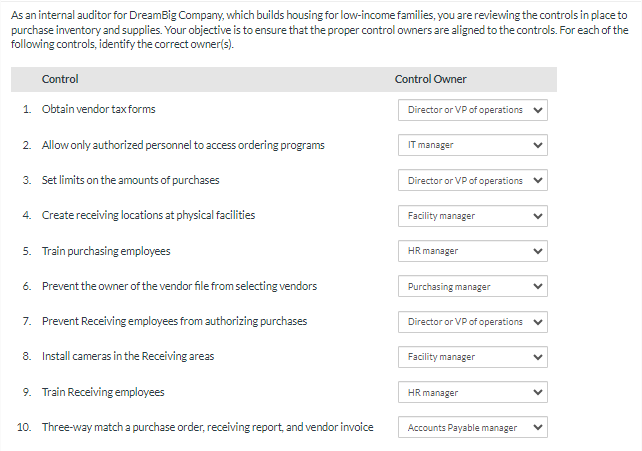 As an internal auditor for DreamBig Company, which builds housing for low-income families, you are reviewing the controls in place to purchase inventory and supplies. Your objective is to ensure that the proper control owners are aligned to the controls. For each of the following controls, identify the correct owner(s).

| | Control | Control Owner |
|---|---|---|
| 1. | Obtain vendor tax forms | Director or VP of operations |
| 2. | Allow only authorized personnel to access ordering programs | IT manager |
| 3. | Set limits on the amounts of purchases | Director or VP of operations |
| 4. | Create receiving locations at physical facilities | Facility manager |
| 5. | Train purchasing employees | HR manager |
| 6. | Prevent the owner of the vendor file from selecting vendors | Purchasing manager |
| 7. | Prevent Receiving employees from authorizing purchases | Director or VP of operations |
| 8. | Install cameras in the Receiving areas | Facility manager |
| 9. | Train Receiving employees | HR manager |
| 10. | Three-way match a purchase order, receiving report, and vendor invoice | Accounts Payable manager |